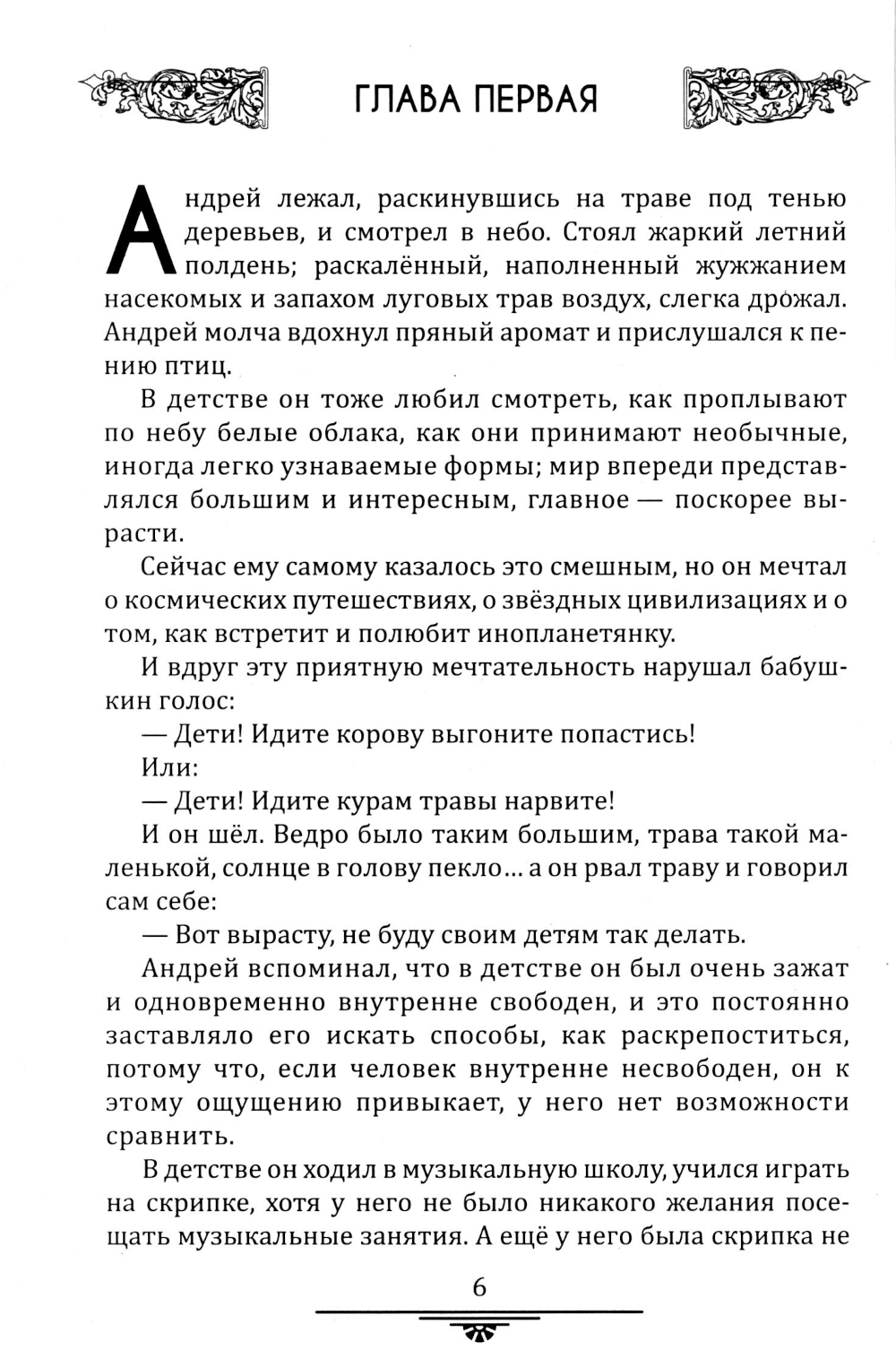 ГЛАВА ПЕРВАЯ

Андрей лежал, раскинувшись на траве под тенью деревьев, и смотрел в небо. Стоял жаркий летний полдень; раскалённый, наполненный жужжанием насекомых и запахом луговых трав воздух, слегка дрожал. Андрей молча вдохнул пряный аромат и прислушался к пению птиц.

В детстве он тоже любил смотреть, как проплывают по небу белые облака, как они принимают необычные, иногда легко узнаваемые формы; мир впереди представлялся большим и интересным, главное — поскорее вырасти.

Сейчас ему самому казалось это смешным, но он мечтал о космических путешествиях, о звёздных цивилизациях и о том, как встретит и полюбит инопланетянку.

И вдруг эту приятную мечтательность нарушал бабушкин голос:

— Дети! Идите корову выгоните попастись!

Или:

— Дети! Идите курам травы нарвите!

И он шёл. Ведро было таким большим, трава такой маленькой, солнце в голову пекло... а он рвал траву и говорил сам себе:

— Вот вырасту, не буду своим детям так делать.

Андрей вспоминал, что в детстве он был очень зажат и одновременно внутренне свободен, и это постоянно заставляло его искать способы, как раскрепоститься, потому что, если человек внутренне несвободен, он к этому ощущению привыкает, у него нет возможности сравнить.

В детстве он ходил в музыкальную школу, учился играть на скрипке, хотя у него не было никакого желания посещать музыкальные занятия. А ещё у него была скрипка не

6